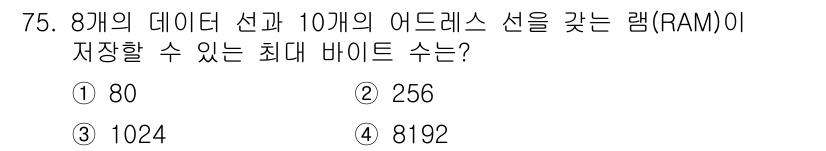 75. 8개의 데이터 선과 10개의 어드레스 선을 갖는 램(RAM)이 저장할 수 있는 최대 바이트 수는?

① 80
② 256
③ 1024
④ 8192